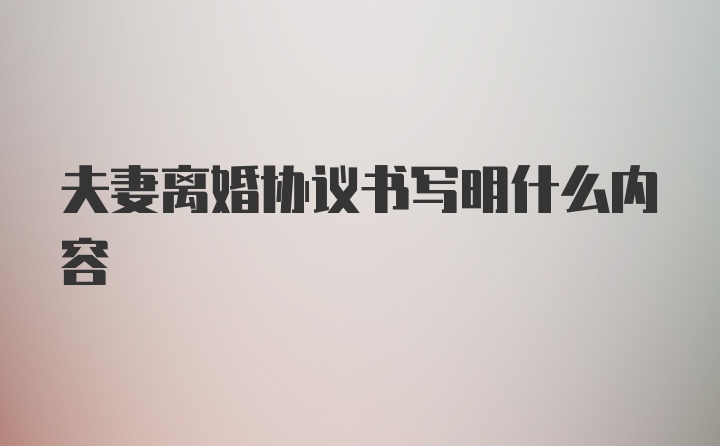 夫妻离婚协议书写明什么内容